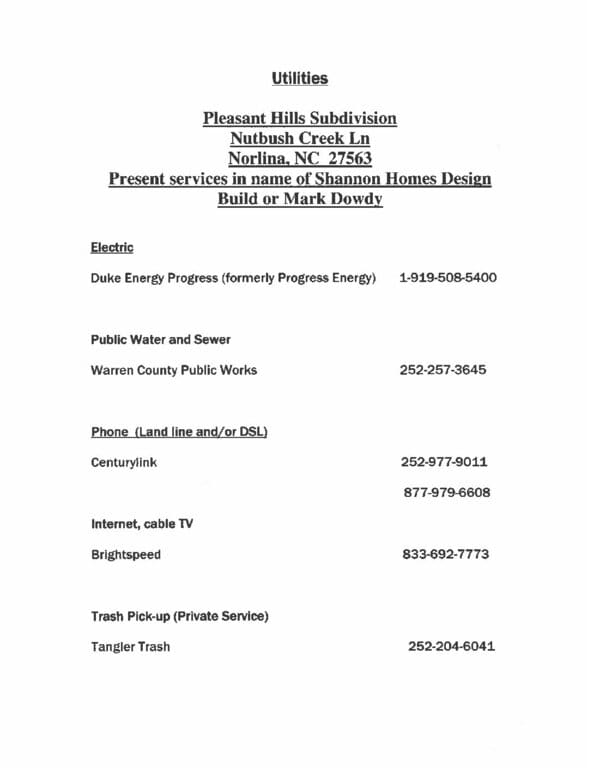 Utilities

Pleasant Hills Subdivision
Nutbush Creek Ln
Norlina, NC 27563
Present services in name of Shannon Homes Design Build or Mark Dowdy

Electric

Duke Energy Progress (formerly Progress Energy) 1-919-508-5400

Public Water and Sewer

Warren County Public Works 252-257-3645

Phone (Land line and/or DSL)

Centurylink 252-977-9011

877-979-6608

Internet, cable TV

Brightspeed 833-692-7773

Trash Pick-up (Private Service)

Tangler Trash 252-204-6041